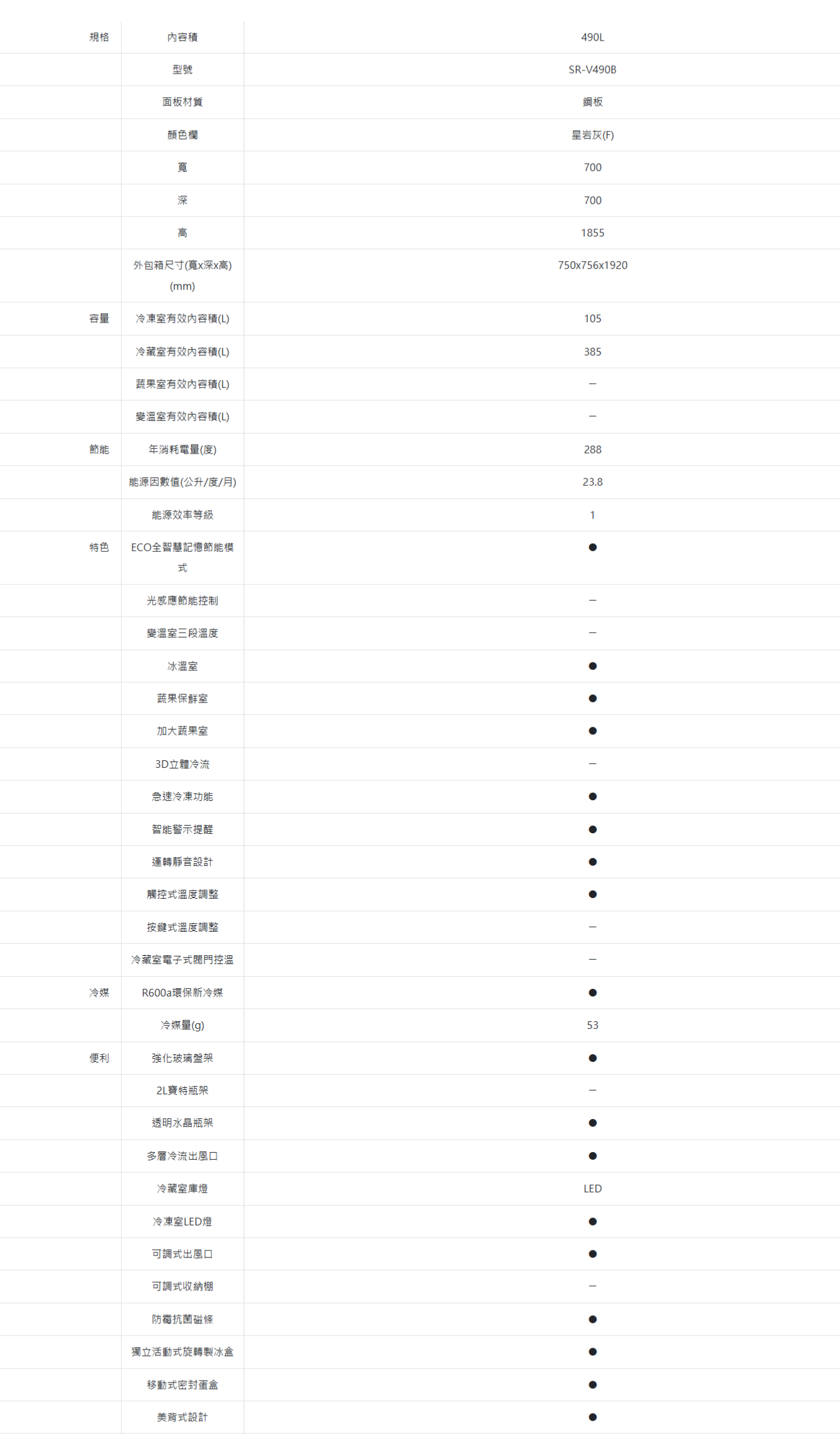 | | | |
|---|---|---|
| 規格 | 內容積 | 490L |
| | 型號 | SR-V490B |
| | 面板材質 | 鋼板 |
| | 顏色欄 | 星岩灰(F) |
| | 寬 | 700 |
| | 深 | 700 |
| | 高 | 1855 |
| | 外包箱尺寸(寬x深x高)(mm) | 750x756x1920 |
| 容量 | 冷凍室有效內容積(L) | 105 |
| | 冷藏室有效內容積(L) | 385 |
| | 蔬果室有效內容積(L) | – |
| | 變溫室有效內容積(L) | – |
| 節能 | 年消耗電量(度) | 288 |
| | 能源因數值(公升/度/月) | 23.8 |
| | 能源效率等級 | 1 |
| 特色 | ECO全智慧記憶節能模式 | ● |
| | 光感應節能控制 | – |
| | 變溫室三段溫度 | – |
| | 冰溫室 | ● |
| | 蔬果保鮮室 | ● |
| | 加大蔬果室 | ● |
| | 3D立體冷流 | – |
| | 急速冷凍功能 | ● |
| | 智能警示提醒 | ● |
| | 運轉靜音設計 | ● |
| | 觸控式溫度調整 | ● |
| | 按鍵式溫度調整 | – |
| | 冷藏室電子式閥門控溫 | – |
| 冷媒 | R600a環保新冷媒 | ● |
| | 冷媒量(g) | 53 |
| 便利 | 強化玻璃盤架 | ● |
| | 2L寶特瓶架 | – |
| | 透明水晶瓶架 | ● |
| | 多層冷流出風口 | ● |
| | 冷藏室庫燈 | LED |
| | 冷凍室LED燈 | ● |
| | 可調式出風口 | ● |
| | 可調式收納棚 | – |
| | 防霉抗菌磁條 | ● |
| | 獨立活動式旋轉製冰盒 | ● |
| | 移動式密封蛋盒 | ● |
| | 美背式設計 | ● |